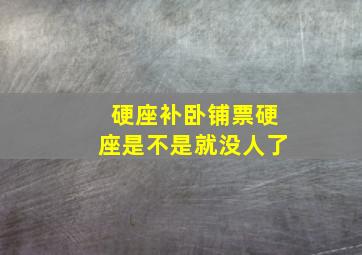 硬座补卧铺票硬座是不是就没人了